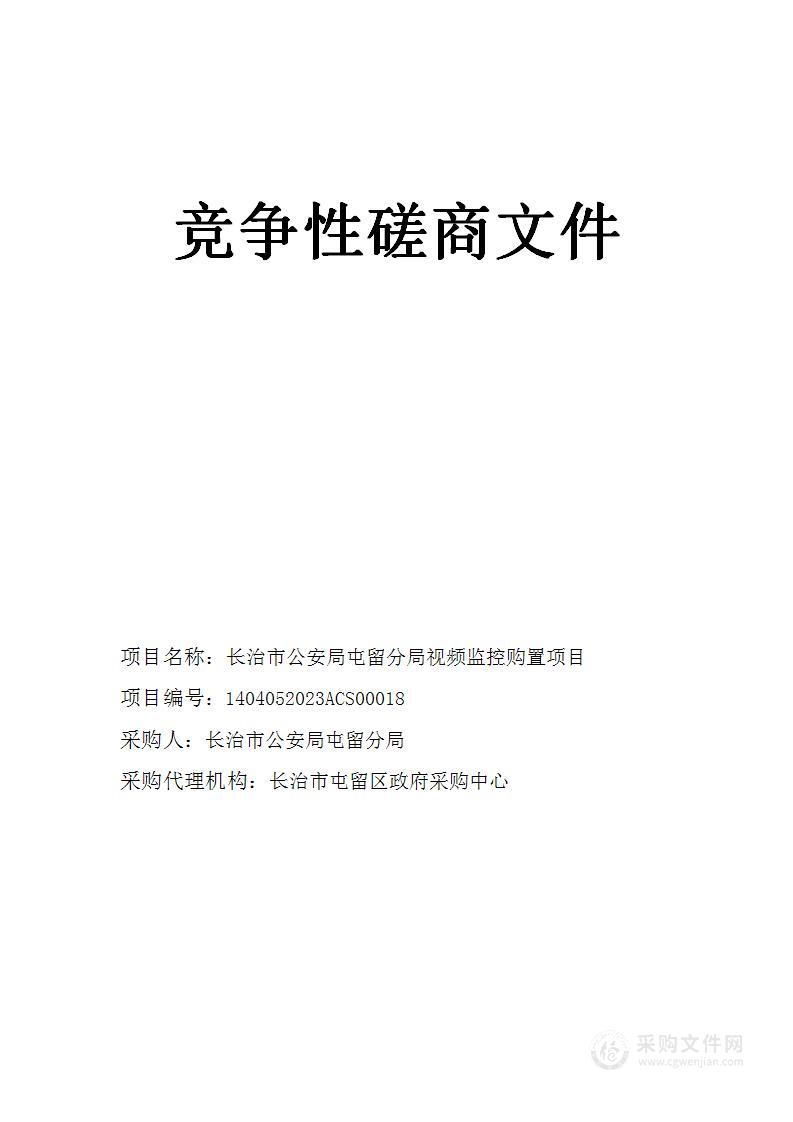 竞争性磋商文件

项目名称：长治市公安局屯留分局视频监控购置项目

项目编号：1404052023ACS00018

采购人：长治市公安局屯留分局

采购代理机构：长治市屯留区政府采购中心

采购文件网
www.cgwenjian.com